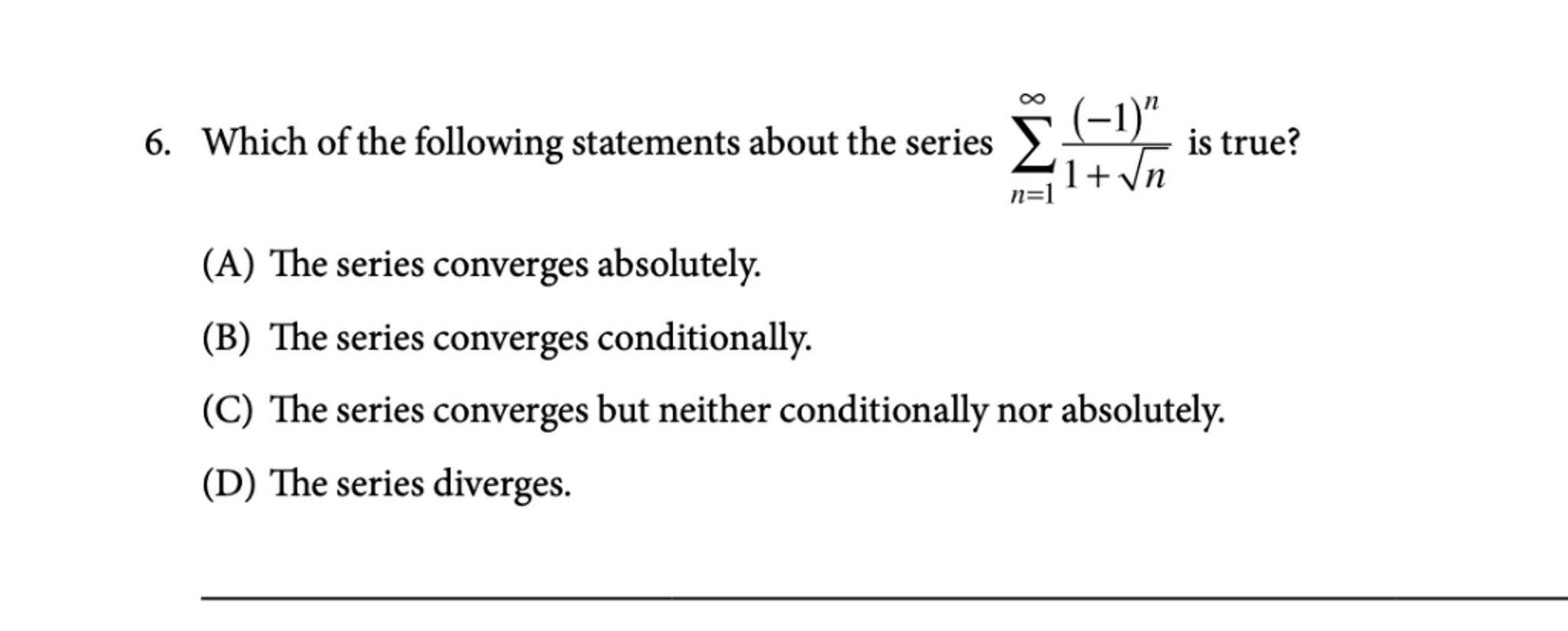 6. Which of the following statements about the series $\sum_{n=1}^{\infty} \frac{(-1)^n}{1+\sqrt{n}}$ is true?

(A) The series converges absolutely.

(B) The series converges conditionally.

(C) The series converges but neither conditionally nor absolutely.

(D) The series diverges.